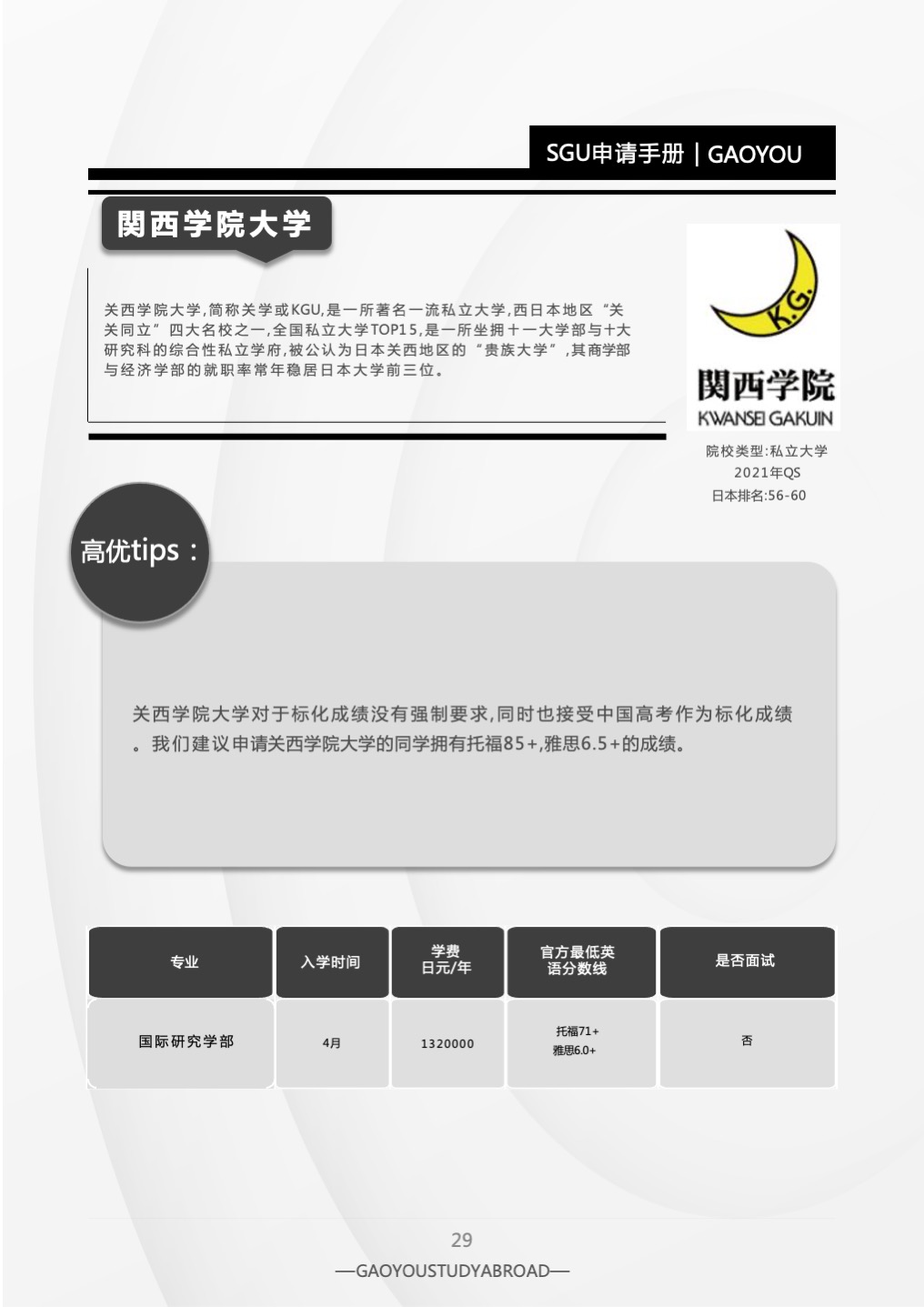 SGU申请手册｜GAOYOU

関西学院大学

关西学院大学,简称关学或KGU,是一所著名一流私立大学,西日本地区“关关同立”四大名校之一,全国私立大学TOP15,是一所坐拥十一大学部与十大研究科的综合性私立学府,被公认为日本关西地区的“贵族大学”,其商学部与经济学部的就职率常年稳居日本大学前三位。

K.G.
関西学院
KWANSEI GAKUIN

院校类型:私立大学
2021年QS
日本排名:56-60

高优tips：

关西学院大学对于标化成绩没有强制要求,同时也接受中国高考作为标化成绩。我们建议申请关西学院大学的同学拥有托福85+,雅思6.5+的成绩。

| 专业 | 入学时间 | 学费 日元/年 | 官方最低英语分数线 | 是否面试 |
|---|---|---|---|---|
| 国际研究学部 | 4月 | 1320000 | 托福71+ 雅思6.0+ | 否 |

29

—GAOYOUSTUDYABROAD—